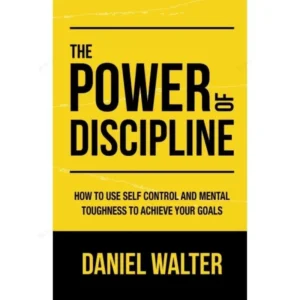 THE
POWER OF
DISCIPLINE

HOW TO USE SELF CONTROL AND MENTAL TOUGHNESS TO ACHIEVE YOUR GOALS

DANIEL WALTER